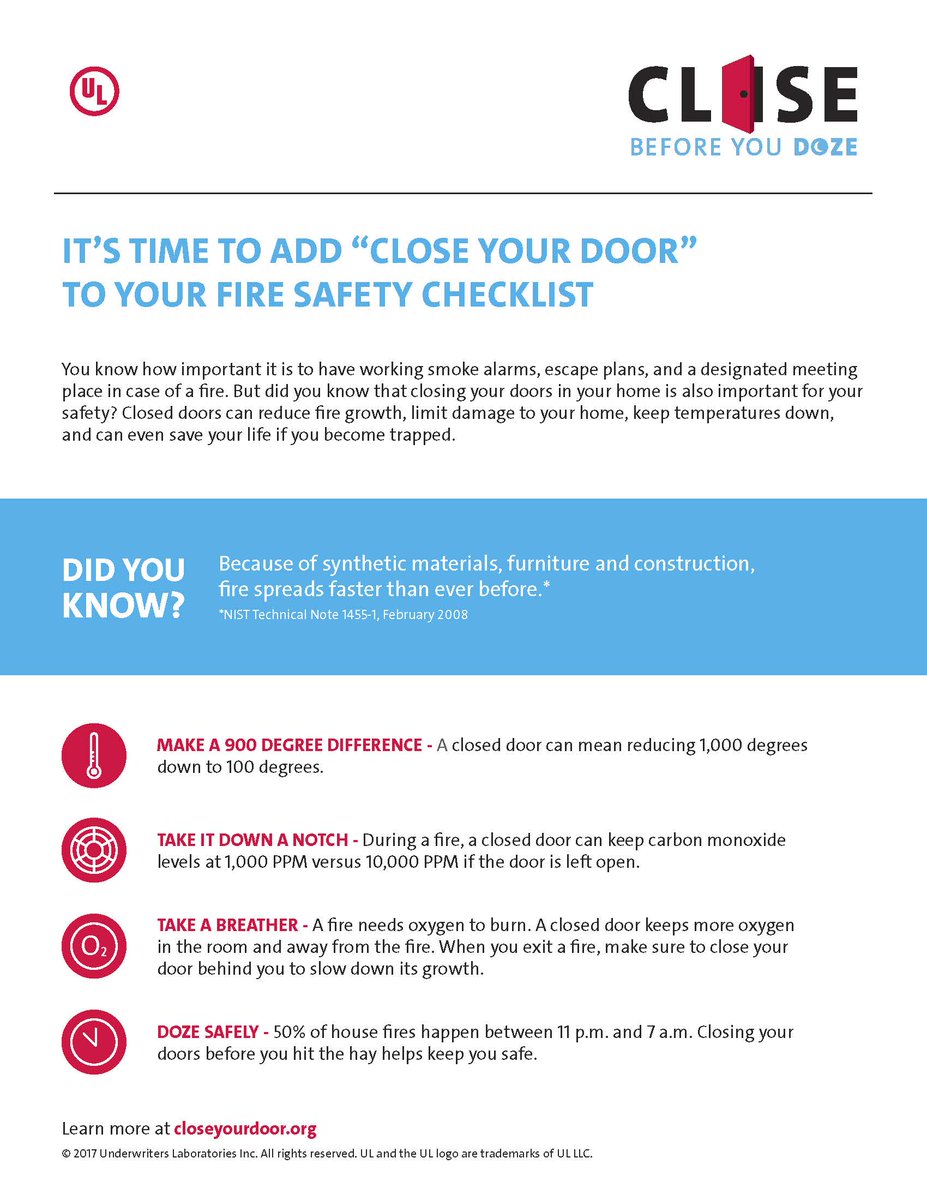 UL

CLOSE
BEFORE YOU DOZE

IT'S TIME TO ADD "CLOSE YOUR DOOR" TO YOUR FIRE SAFETY CHECKLIST

You know how important it is to have working smoke alarms, escape plans, and a designated meeting place in case of a fire. But did you know that closing your doors in your home is also important for your safety? Closed doors can reduce fire growth, limit damage to your home, keep temperatures down, and can even save your life if you become trapped.

DID YOU KNOW?

Because of synthetic materials, furniture and construction, fire spreads faster than ever before.*
*NIST Technical Note 1455-1, February 2008

MAKE A 900 DEGREE DIFFERENCE - A closed door can mean reducing 1,000 degrees down to 100 degrees.

TAKE IT DOWN A NOTCH - During a fire, a closed door can keep carbon monoxide levels at 1,000 PPM versus 10,000 PPM if the door is left open.

$O_2$

TAKE A BREATHER - A fire needs oxygen to burn. A closed door keeps more oxygen in the room and away from the fire. When you exit a fire, make sure to close your door behind you to slow down its growth.

DOZE SAFELY - 50% of house fires happen between 11 p.m. and 7 a.m. Closing your doors before you hit the hay helps keep you safe.

Learn more at closeyourdoor.org
© 2017 Underwriters Laboratories Inc. All rights reserved. UL and the UL logo are trademarks of UL LLC.